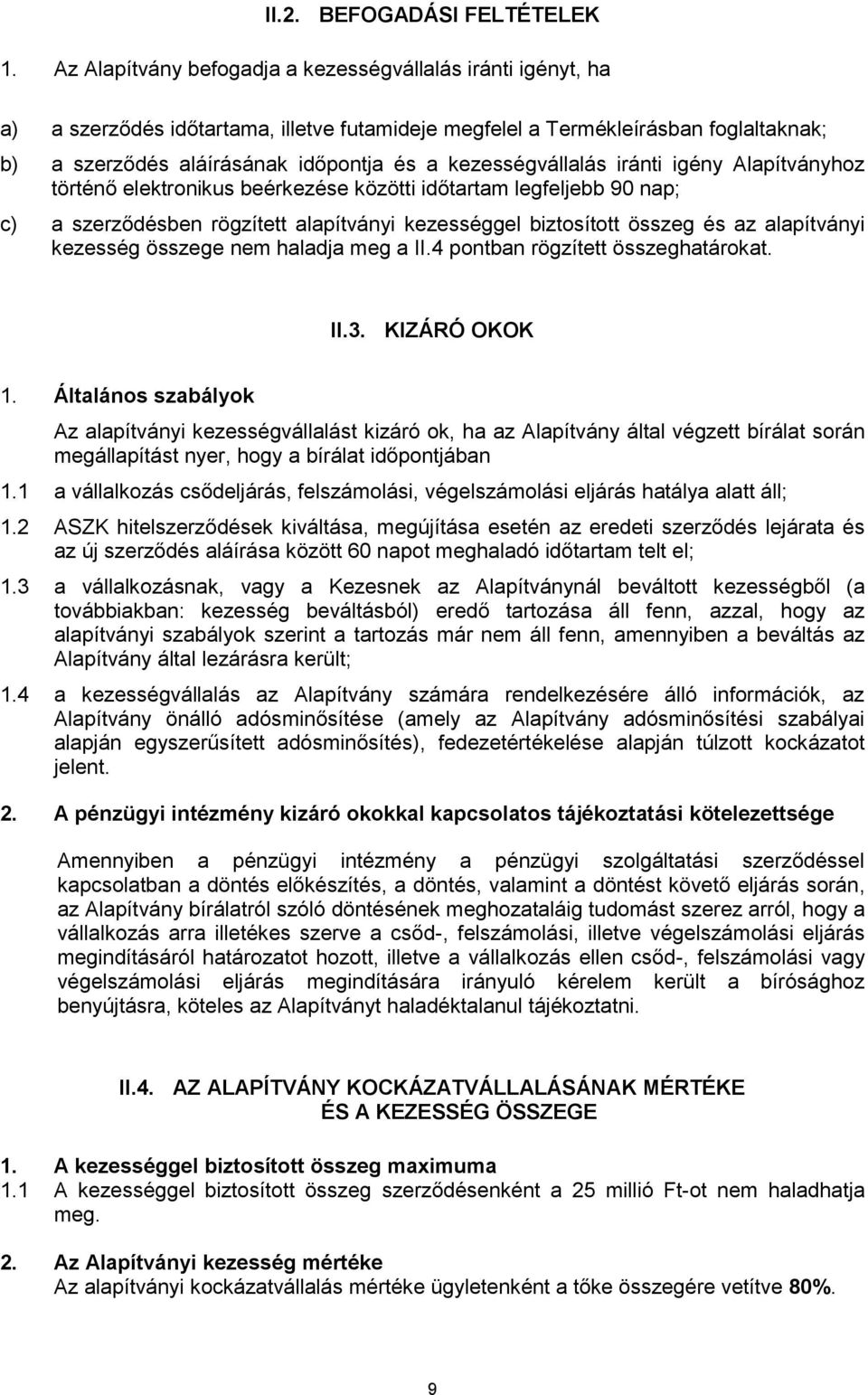 II.2. BEFOGADÁSI FELTÉTELEK

1. Az Alapítvány befogadja a kezességvállalás iránti igényt, ha

a) a szerződés időtartama, illetve futamideje megfelel a Termékleírásban foglaltaknak;

b) a szerződés aláírásának időpontja és a kezességvállalás iránti igény Alapítványhoz történő elektronikus beérkezése közötti időtartam legfeljebb 90 nap;

c) a szerződésben rögzített alapítványi kezességgel biztosított összeg és az alapítványi kezesség összege nem haladja meg a II.4 pontban rögzített összeghatárokat.

II.3. KIZÁRÓ OKOK

1. Általános szabályok

Az alapítványi kezességvállalást kizáró ok, ha az Alapítvány által végzett bírálat során megállapítást nyer, hogy a bírálat időpontjában

1.1 a vállalkozás csődeljárás, felszámolási, végelszámolási eljárás hatálya alatt áll;

1.2 ASZK hitelszerződések kiváltása, megújítása esetén az eredeti szerződés lejárata és az új szerződés aláírása között 60 napot meghaladó időtartam telt el;

1.3 a vállalkozásnak, vagy a Kezesnek az Alapítványnál beváltott kezességből (a továbbiakban: kezesség beváltásból) eredő tartozása áll fenn, azzal, hogy az alapítványi szabályok szerint a tartozás már nem áll fenn, amennyiben a beváltás az Alapítvány által lezárásra került;

1.4 a kezességvállalás az Alapítvány számára rendelkezésére álló információk, az Alapítvány önálló adósminősítése (amely az Alapítvány adósminősítési szabályai alapján egyszerűsített adósminősítés), fedezetértékelése alapján túlzott kockázatot jelent.

2. A pénzügyi intézmény kizáró okokkal kapcsolatos tájékoztatási kötelezettsége

Amennyiben a pénzügyi intézmény a pénzügyi szolgáltatási szerződéssel kapcsolatban a döntés előkészítés, a döntés, valamint a döntést követő eljárás során, az Alapítvány bírálatról szóló döntésének meghozataláig tudomást szerez arról, hogy a vállalkozás arra illetékes szerve a csőd-, felszámolási, illetve végelszámolási eljárás megindításáról határozatot hozott, illetve a vállalkozás ellen csőd-, felszámolási vagy végelszámolási eljárás megindítására irányuló kérelem került a bírósághoz benyújtásra, köteles az Alapítványt haladéktalanul tájékoztatni.

II.4. AZ ALAPÍTVÁNY KOCKÁZATVÁLLALÁSÁNAK MÉRTÉKE ÉS A KEZESSÉG ÖSSZEGE

1. A kezességgel biztosított összeg maximuma
1.1 A kezességgel biztosított összeg szerződésenként a 25 millió Ft-ot nem haladhatja meg.

2. Az Alapítványi kezesség mértéke
Az alapítványi kockázatvállalás mértéke ügyletenként a tőke összegére vetítve 80%.

9